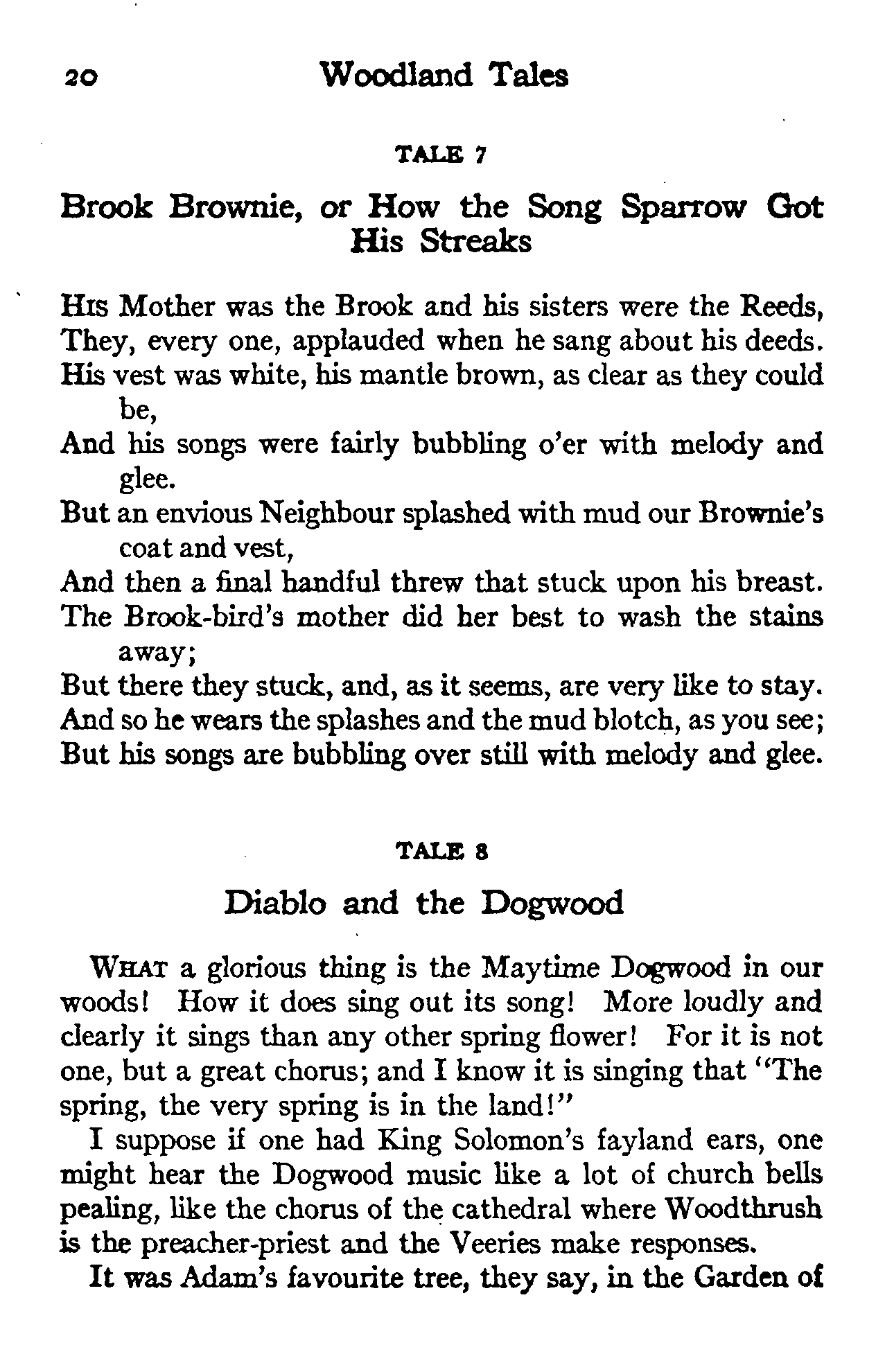 20 Woodland Tales

TALE 7

Brook Brownie, or How the Song Sparrow Got His Streaks

His Mother was the Brook and his sisters were the Reeds,
They, every one, applauded when he sang about his deeds.
His vest was white, his mantle brown, as clear as they could be,
And his songs were fairly bubbling o'er with melody and glee.
But an envious Neighbour splashed with mud our Brownie's coat and vest,
And then a final handful threw that stuck upon his breast.
The Brook-bird's mother did her best to wash the stains away;
But there they stuck, and, as it seems, are very like to stay.
And so he wears the splashes and the mud blotch, as you see;
But his songs are bubbling over still with melody and glee.

TALE 8

Diablo and the Dogwood

What a glorious thing is the Maytime Dogwood in our woods! How it does sing out its song! More loudly and clearly it sings than any other spring flower! For it is not one, but a great chorus; and I know it is singing that "The spring, the very spring is in the land!"

I suppose if one had King Solomon's fayland ears, one might hear the Dogwood music like a lot of church bells pealing, like the chorus of the cathedral where Woodthrush is the preacher-priest and the Veeries make responses.

It was Adam's favourite tree, they say, in the Garden of